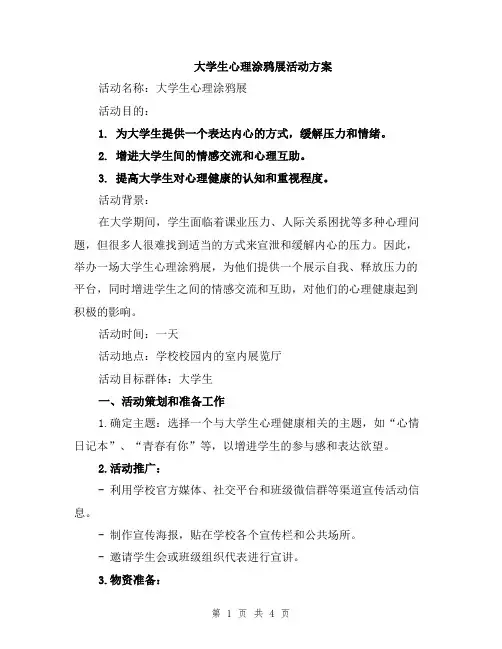 大学生心理涂鸦展活动方案

活动名称：大学生心理涂鸦展

活动目的：

1. 为大学生提供一个表达内心的方式，缓解压力和情绪。

2. 增进大学生间的情感交流和心理互助。

3. 提高大学生对心理健康的认知和重视程度。

活动背景：

在大学期间，学生面临着课业压力、人际关系困扰等多种心理问题，但很多人很难找到适当的方式来宣泄和缓解内心的压力。因此，举办一场大学生心理涂鸦展，为他们提供一个展示自我、释放压力的平台，同时增进学生之间的情感交流和互助，对他们的心理健康起到积极的影响。

活动时间：一天

活动地点：学校校园内的室内展览厅

活动目标群体：大学生

一、活动策划和准备工作

1.确定主题：选择一个与大学生心理健康相关的主题，如“心情日记本”、“青春有你”等，以增进学生的参与感和表达欲望。

2.活动推广：

- 利用学校官方媒体、社交平台和班级微信群等渠道宣传活动信息。

- 制作宣传海报，贴在学校各个宣传栏和公共场所。

- 邀请学生会或班级组织代表进行宣讲。

3.物资准备：

第 1 页 共 4 页